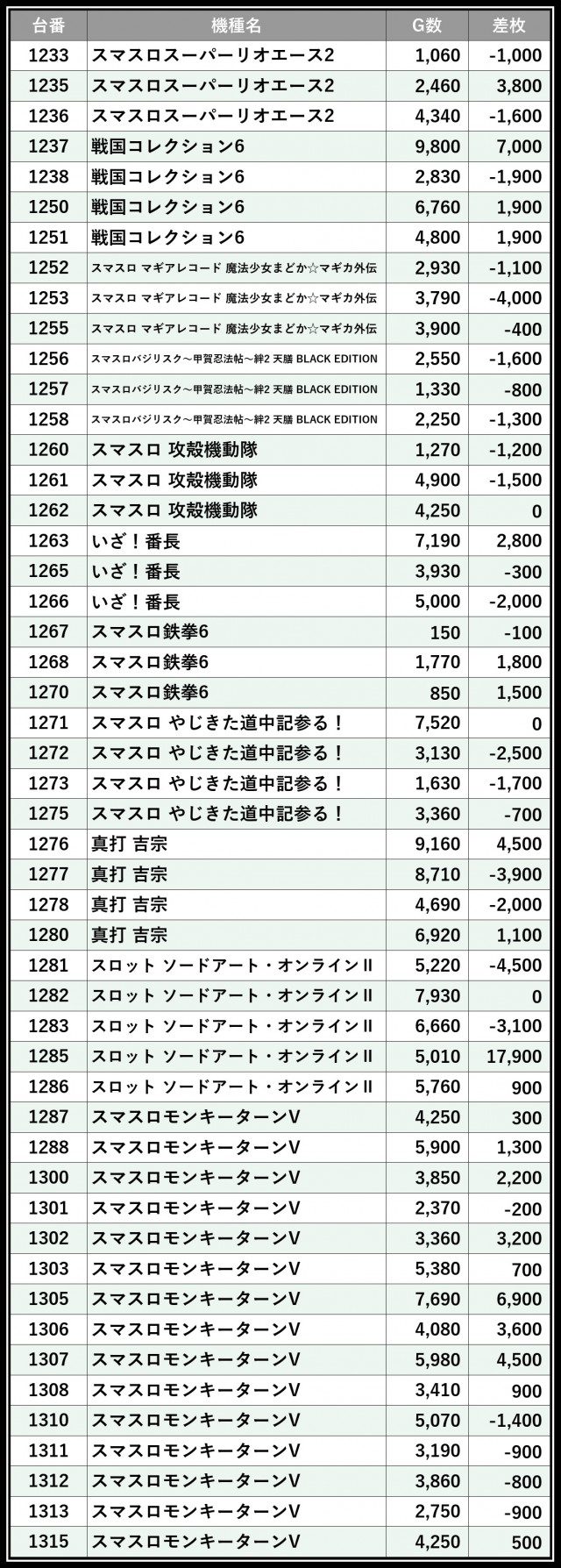 | 台番 | 機種名 | G数 | 差枚 |
|---|---|---|---|
| 1233 | スマスロスーパーリオエース2 | 1,060 | -1,000 |
| 1235 | スマスロスーパーリオエース2 | 2,460 | 3,800 |
| 1236 | スマスロスーパーリオエース2 | 4,340 | -1,600 |
| 1237 | 戦国コレクション6 | 9,800 | 7,000 |
| 1238 | 戦国コレクション6 | 2,830 | -1,900 |
| 1250 | 戦国コレクション6 | 6,760 | 1,900 |
| 1251 | 戦国コレクション6 | 4,800 | 1,900 |
| 1252 | スマスロ マギアレコード 魔法少女まどか☆マギカ外伝 | 2,930 | -1,100 |
| 1253 | スマスロ マギアレコード 魔法少女まどか☆マギカ外伝 | 3,790 | -4,000 |
| 1255 | スマスロ マギアレコード 魔法少女まどか☆マギカ外伝 | 3,900 | -400 |
| 1256 | スマスロバジリスク～甲賀忍法帖～絆2 天膳 BLACK EDITION | 2,550 | -1,600 |
| 1257 | スマスロバジリスク～甲賀忍法帖～絆2 天膳 BLACK EDITION | 1,330 | -800 |
| 1258 | スマスロバジリスク～甲賀忍法帖～絆2 天膳 BLACK EDITION | 2,250 | -1,300 |
| 1260 | スマスロ 攻殻機動隊 | 1,270 | -1,200 |
| 1261 | スマスロ 攻殻機動隊 | 4,900 | -1,500 |
| 1262 | スマスロ 攻殻機動隊 | 4,250 | 0 |
| 1263 | いざ！番長 | 7,190 | 2,800 |
| 1265 | いざ！番長 | 3,930 | -300 |
| 1266 | いざ！番長 | 5,000 | -2,000 |
| 1267 | スマスロ鉄拳6 | 150 | -100 |
| 1268 | スマスロ鉄拳6 | 1,770 | 1,800 |
| 1270 | スマスロ鉄拳6 | 850 | 1,500 |
| 1271 | スマスロ やじきた道中記参る！ | 7,520 | 0 |
| 1272 | スマスロ やじきた道中記参る！ | 3,130 | -2,500 |
| 1273 | スマスロ やじきた道中記参る！ | 1,630 | -1,700 |
| 1275 | スマスロ やじきた道中記参る！ | 3,360 | -700 |
| 1276 | 真打 吉宗 | 9,160 | 4,500 |
| 1277 | 真打 吉宗 | 8,710 | -3,900 |
| 1278 | 真打 吉宗 | 4,690 | -2,000 |
| 1280 | 真打 吉宗 | 6,920 | 1,100 |
| 1281 | スロット ソードアート・オンラインII | 5,220 | -4,500 |
| 1282 | スロット ソードアート・オンラインII | 7,930 | 0 |
| 1283 | スロット ソードアート・オンラインII | 6,660 | -3,100 |
| 1285 | スロット ソードアート・オンラインII | 5,010 | 17,900 |
| 1286 | スロット ソードアート・オンラインII | 5,760 | 900 |
| 1287 | スマスロモンキーターンV | 4,250 | 300 |
| 1288 | スマスロモンキーターンV | 5,900 | 1,300 |
| 1300 | スマスロモンキーターンV | 3,850 | 2,200 |
| 1301 | スマスロモンキーターンV | 2,370 | -200 |
| 1302 | スマスロモンキーターンV | 3,360 | 3,200 |
| 1303 | スマスロモンキーターンV | 5,380 | 700 |
| 1305 | スマスロモンキーターンV | 7,690 | 6,900 |
| 1306 | スマスロモンキーターンV | 4,080 | 3,600 |
| 1307 | スマスロモンキーターンV | 5,980 | 4,500 |
| 1308 | スマスロモンキーターンV | 3,410 | 900 |
| 1310 | スマスロモンキーターンV | 5,070 | -1,400 |
| 1311 | スマスロモンキーターンV | 3,190 | -900 |
| 1312 | スマスロモンキーターンV | 3,860 | -800 |
| 1313 | スマスロモンキーターンV | 2,750 | -900 |
| 1315 | スマスロモンキーターンV | 4,250 | 500 |